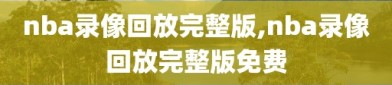 nba录像回放完整版,nba录像回放完整版免费